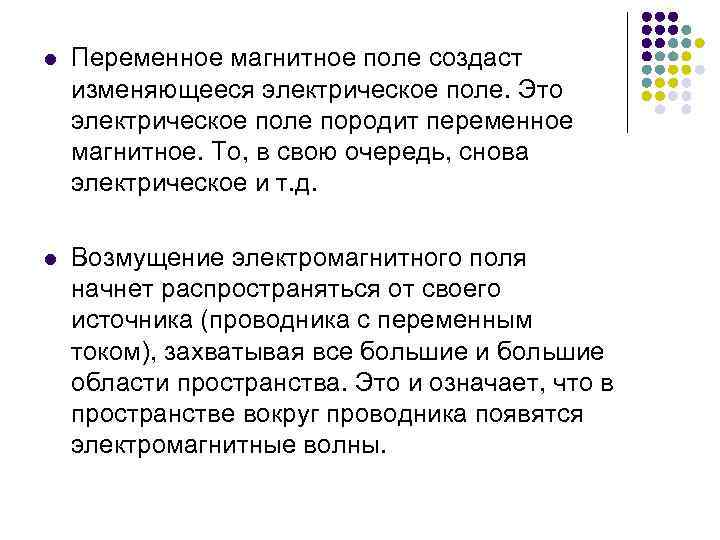 • Переменное магнитное поле создаст изменяющееся электрическое поле. Это электрическое поле породит переменное магнитное. То, в свою очередь, снова электрическое и т.д.

• Возмущение электромагнитного поля начнет распространяться от своего источника (проводника с переменным током), захватывая все большие и большие области пространства. Это и означает, что в пространстве вокруг проводника появятся электромагнитные волны.